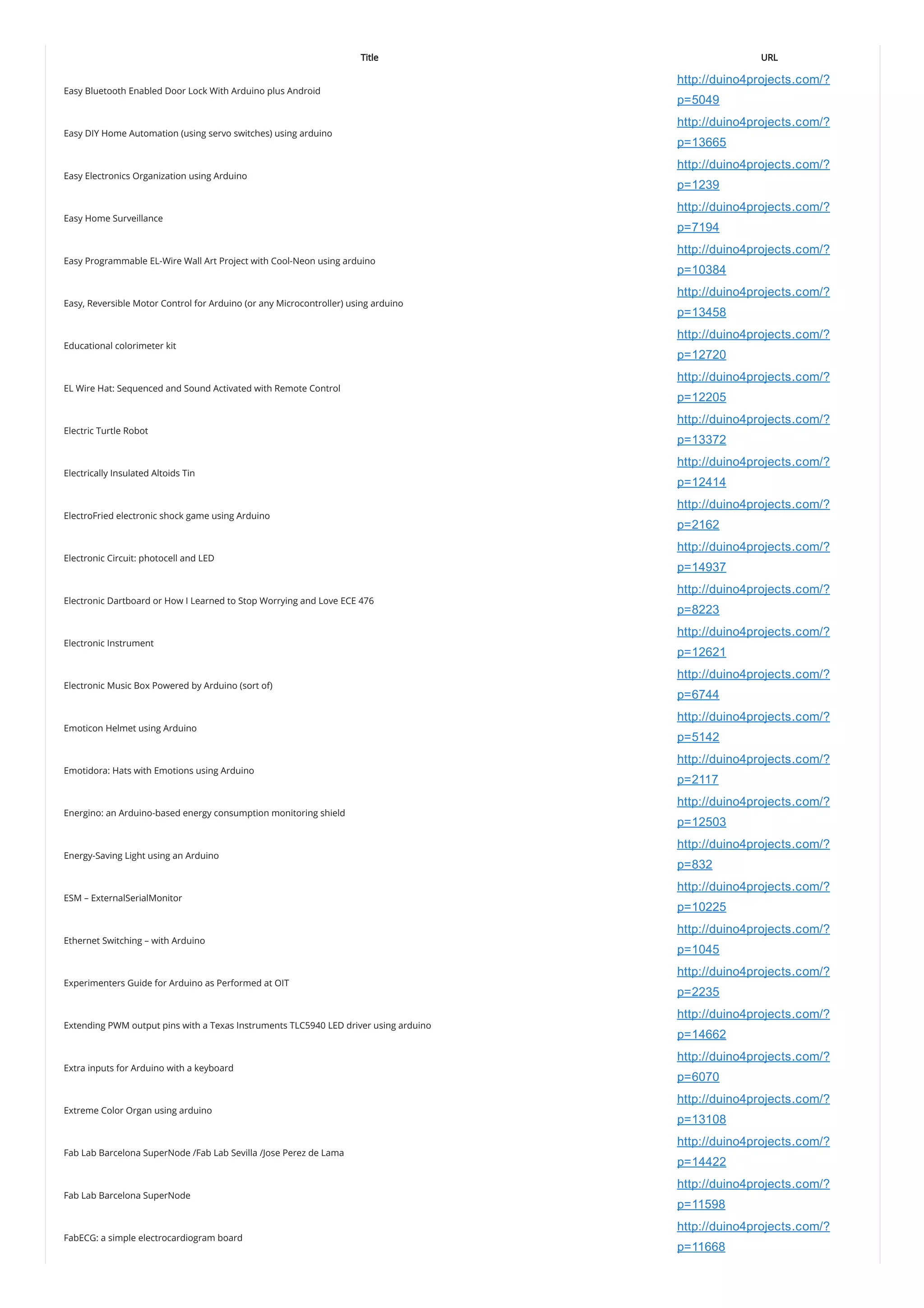 | Title | URL |
|---|---|
| Easy Bluetooth Enabled Door Lock With Arduino plus Android | http://duino4projects.com/?p=5049 |
| Easy DIY Home Automation (using servo switches) using arduino | http://duino4projects.com/?p=13665 |
| Easy Electronics Organization using Arduino | http://duino4projects.com/?p=1239 |
| Easy Home Surveillance | http://duino4projects.com/?p=7194 |
| Easy Programmable EL-Wire Wall Art Project with Cool-Neon using arduino | http://duino4projects.com/?p=10384 |
| Easy, Reversible Motor Control for Arduino (or any Microcontroller) using arduino | http://duino4projects.com/?p=13458 |
| Educational colorimeter kit | http://duino4projects.com/?p=12720 |
| EL Wire Hat: Sequenced and Sound Activated with Remote Control | http://duino4projects.com/?p=12205 |
| Electric Turtle Robot | http://duino4projects.com/?p=13372 |
| Electrically Insulated Altoids Tin | http://duino4projects.com/?p=12414 |
| ElectroFried electronic shock game using Arduino | http://duino4projects.com/?p=2162 |
| Electronic Circuit: photocell and LED | http://duino4projects.com/?p=14937 |
| Electronic Dartboard or How I Learned to Stop Worrying and Love ECE 476 | http://duino4projects.com/?p=8223 |
| Electronic Instrument | http://duino4projects.com/?p=12621 |
| Electronic Music Box Powered by Arduino (sort of) | http://duino4projects.com/?p=6744 |
| Emoticon Helmet using Arduino | http://duino4projects.com/?p=5142 |
| Emotidora: Hats with Emotions using Arduino | http://duino4projects.com/?p=2117 |
| Energino: an Arduino-based energy consumption monitoring shield | http://duino4projects.com/?p=12503 |
| Energy-Saving Light using an Arduino | http://duino4projects.com/?p=832 |
| ESM – ExternalSerialMonitor | http://duino4projects.com/?p=10225 |
| Ethernet Switching – with Arduino | http://duino4projects.com/?p=1045 |
| Experimenters Guide for Arduino as Performed at OIT | http://duino4projects.com/?p=2235 |
| Extending PWM output pins with a Texas Instruments TLC5940 LED driver using arduino | http://duino4projects.com/?p=14662 |
| Extra inputs for Arduino with a keyboard | http://duino4projects.com/?p=6070 |
| Extreme Color Organ using arduino | http://duino4projects.com/?p=13108 |
| Fab Lab Barcelona SuperNode /Fab Lab Sevilla /Jose Perez de Lama | http://duino4projects.com/?p=14422 |
| Fab Lab Barcelona SuperNode | http://duino4projects.com/?p=11598 |
| FabECG: a simple electrocardiogram board | http://duino4projects.com/?p=11668 |